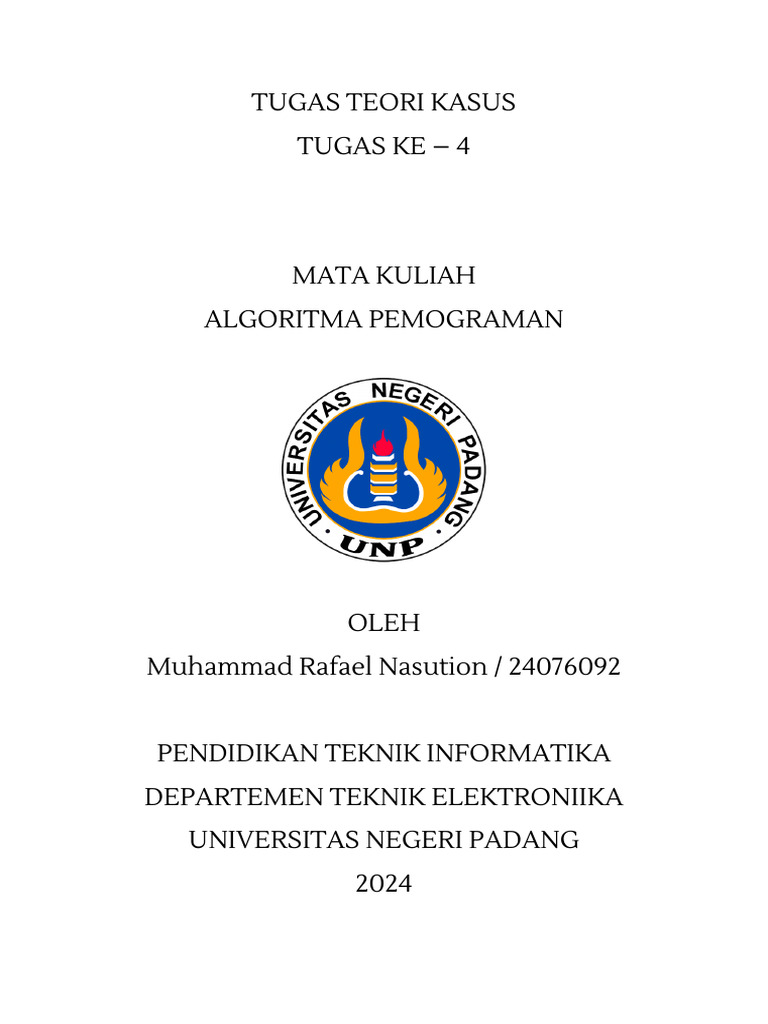 TUGAS TEORI KASUS
TUGAS KE – 4

MATA KULIAH
ALGORITMA PEMOGRAMAN

UNIVERSITAS NEGERI PADANG
UNP

OLEH
Muhammad Rafael Nasution / 24076092

PENDIDIKAN TEKNIK INFORMATIKA
DEPARTEMEN TEKNIK ELEKTRONIIKA
UNIVERSITAS NEGERI PADANG
2024